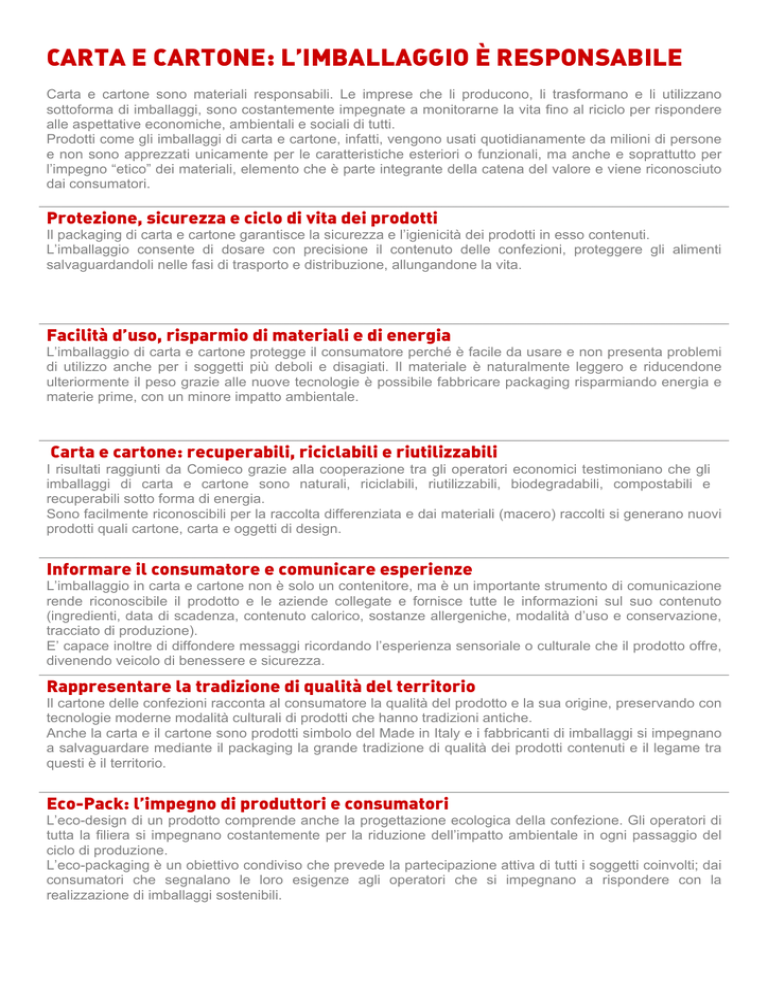 CARTA E CARTONE: L'IMBALLAGGIO È RESPONSABILE

Carta e cartone sono materiali responsabili. Le imprese che li producono, li trasformano e li utilizzano sottoforma di imballaggi, sono costantemente impegnate a monitorarne la vita fino al riciclo per rispondere alle aspettative economiche, ambientali e sociali di tutti.
Prodotti come gli imballaggi di carta e cartone, infatti, vengono usati quotidianamente da milioni di persone e non sono apprezzati unicamente per le caratteristiche esteriori o funzionali, ma anche e soprattutto per l'impegno "etico" dei materiali, elemento che è parte integrante della catena del valore e viene riconosciuto dai consumatori.

Protezione, sicurezza e ciclo di vita dei prodotti

Il packaging di carta e cartone garantisce la sicurezza e l'igienicità dei prodotti in esso contenuti.
L'imballaggio consente di dosare con precisione il contenuto delle confezioni, proteggere gli alimenti salvaguardandoli nelle fasi di trasporto e distribuzione, allungandone la vita.

Facilità d'uso, risparmio di materiali e di energia

L'imballaggio di carta e cartone protegge il consumatore perché è facile da usare e non presenta problemi di utilizzo anche per i soggetti più deboli e disagiati. Il materiale è naturalmente leggero e riducendone ulteriormente il peso grazie alle nuove tecnologie è possibile fabbricare packaging risparmiando energia e materie prime, con un minore impatto ambientale.

Carta e cartone: recuperabili, riciclabili e riutilizzabili

I risultati raggiunti da Comieco grazie alla cooperazione tra gli operatori economici testimoniano che gli imballaggi di carta e cartone sono naturali, riciclabili, riutilizzabili, biodegradabili, compostabili e recuperabili sotto forma di energia.
Sono facilmente riconoscibili per la raccolta differenziata e dai materiali (macero) raccolti si generano nuovi prodotti quali cartone, carta e oggetti di design.

Informare il consumatore e comunicare esperienze

L'imballaggio in carta e cartone non è solo un contenitore, ma è un importante strumento di comunicazione rende riconoscibile il prodotto e le aziende collegate e fornisce tutte le informazioni sul suo contenuto (ingredienti, data di scadenza, contenuto calorico, sostanze allergeniche, modalità d'uso e conservazione, tracciato di produzione).
E' capace inoltre di diffondere messaggi ricordando l'esperienza sensoriale o culturale che il prodotto offre, divenendo veicolo di benessere e sicurezza.

Rappresentare la tradizione di qualità del territorio

Il cartone delle confezioni racconta al consumatore la qualità del prodotto e la sua origine, preservando con tecnologie moderne modalità culturali di prodotti che hanno tradizioni antiche.
Anche la carta e il cartone sono prodotti simbolo del Made in Italy e i fabbricanti di imballaggi si impegnano a salvaguardare mediante il packaging la grande tradizione di qualità dei prodotti contenuti e il legame tra questi è il territorio.

Eco-Pack: l'impegno di produttori e consumatori

L'eco-design di un prodotto comprende anche la progettazione ecologica della confezione. Gli operatori di tutta la filiera si impegnano costantemente per la riduzione dell'impatto ambientale in ogni passaggio del ciclo di produzione.
L'eco-packaging è un obiettivo condiviso che prevede la partecipazione attiva di tutti i soggetti coinvolti; dai consumatori che segnalano le loro esigenze agli operatori che si impegnano a rispondere con la realizzazione di imballaggi sostenibili.